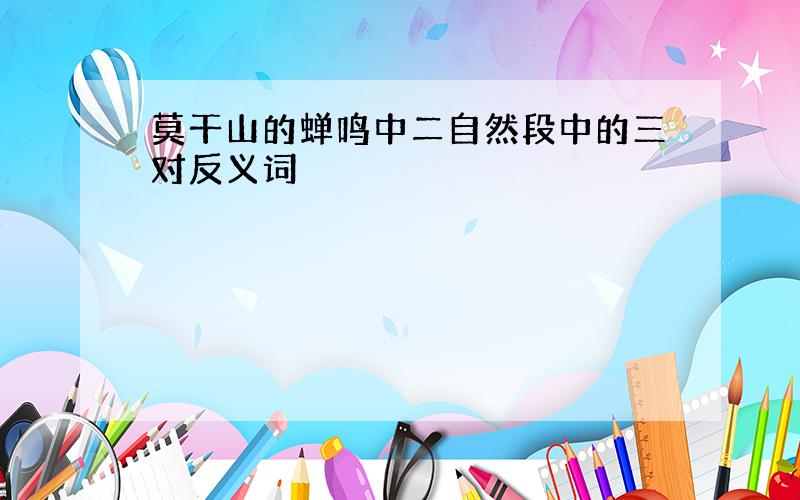 莫干山的蝉鸣中二自然段中的三对反义词